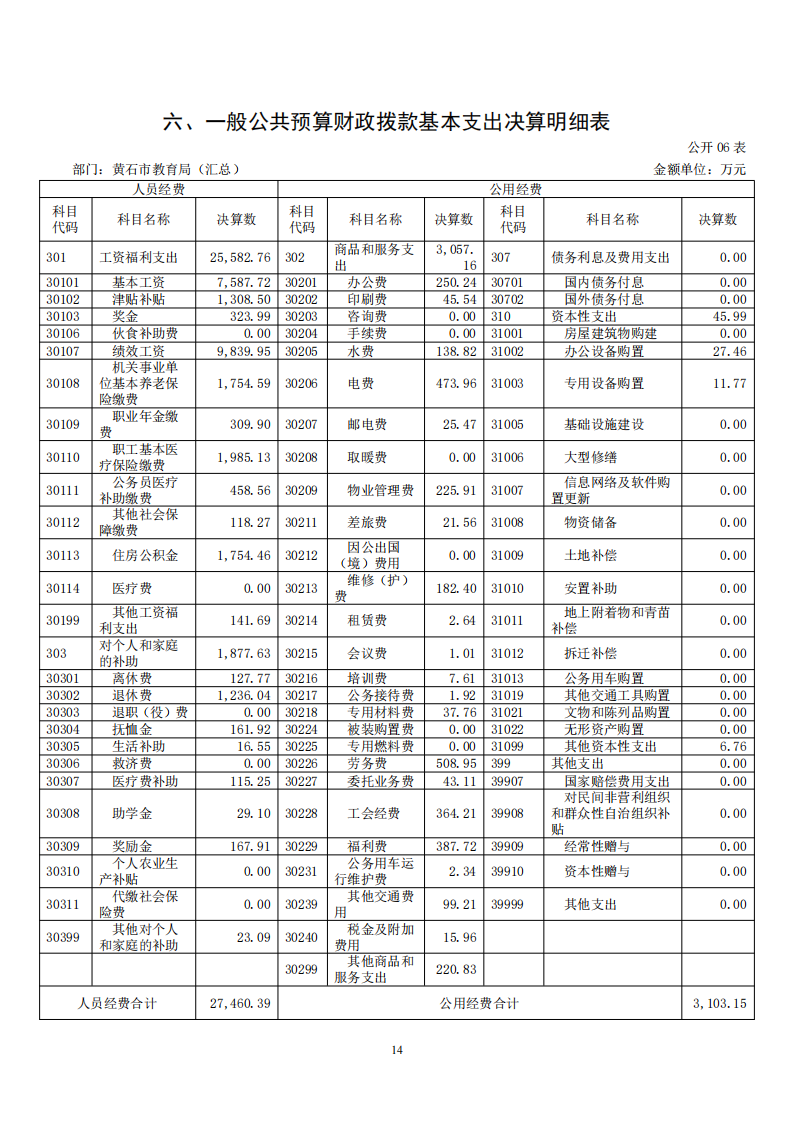 六、一般公共预算财政拨款基本支出决算明细表

公开 06 表

部门：黄石市教育局（汇总）

金额单位：万元

| 人员经费 | | | 公用经费 | | | | | |
|---|---|---|---|---|---|---|---|---|
| 科目代码 | 科目名称 | 决算数 | 科目代码 | 科目名称 | 决算数 | 科目代码 | 科目名称 | 决算数 |
| 301 | 工资福利支出 | 25,582.76 | 302 | 商品和服务支出 | 3,057.16 | 307 | 债务利息及费用支出 | 0.00 |
| 30101 | 基本工资 | 7,587.72 | 30201 | 办公费 | 250.24 | 30701 | 国内债务付息 | 0.00 |
| 30102 | 津贴补贴 | 1,308.50 | 30202 | 印刷费 | 45.54 | 30702 | 国外债务付息 | 0.00 |
| 30103 | 奖金 | 323.99 | 30203 | 咨询费 | 0.00 | 310 | 资本性支出 | 45.99 |
| 30106 | 伙食补助费 | 0.00 | 30204 | 手续费 | 0.00 | 31001 | 房屋建筑物购建 | 0.00 |
| 30107 | 绩效工资 | 9,839.95 | 30205 | 水费 | 138.82 | 31002 | 办公设备购置 | 27.46 |
| 30108 | 机关事业单位基本养老保险缴费 | 1,754.59 | 30206 | 电费 | 473.96 | 31003 | 专用设备购置 | 11.77 |
| 30109 | 职业年金缴费 | 309.90 | 30207 | 邮电费 | 25.47 | 31005 | 基础设施建设 | 0.00 |
| 30110 | 职工基本医疗保险缴费 | 1,985.13 | 30208 | 取暖费 | 0.00 | 31006 | 大型修缮 | 0.00 |
| 30111 | 公务员医疗补助缴费 | 458.56 | 30209 | 物业管理费 | 225.91 | 31007 | 信息网络及软件购置更新 | 0.00 |
| 30112 | 其他社会保障缴费 | 118.27 | 30211 | 差旅费 | 21.56 | 31008 | 物资储备 | 0.00 |
| 30113 | 住房公积金 | 1,754.46 | 30212 | 因公出国（境）费用 | 0.00 | 31009 | 土地补偿 | 0.00 |
| 30114 | 医疗费 | 0.00 | 30213 | 维修（护）费 | 182.40 | 31010 | 安置补助 | 0.00 |
| 30199 | 其他工资福利支出 | 141.69 | 30214 | 租赁费 | 2.64 | 31011 | 地上附着物和青苗补偿 | 0.00 |
| 303 | 对个人和家庭的补助 | 1,877.63 | 30215 | 会议费 | 1.01 | 31012 | 拆迁补偿 | 0.00 |
| 30301 | 离休费 | 127.77 | 30216 | 培训费 | 7.61 | 31013 | 公务用车购置 | 0.00 |
| 30302 | 退休费 | 1,236.04 | 30217 | 公务接待费 | 1.92 | 31019 | 其他交通工具购置 | 0.00 |
| 30303 | 退职（役）费 | 0.00 | 30218 | 专用材料费 | 37.76 | 31021 | 文物和陈列品购置 | 0.00 |
| 30304 | 抚恤金 | 161.92 | 30224 | 被装购置费 | 0.00 | 31022 | 无形资产购置 | 0.00 |
| 30305 | 生活补助 | 16.55 | 30225 | 专用燃料费 | 0.00 | 31099 | 其他资本性支出 | 6.76 |
| 30306 | 救济费 | 0.00 | 30226 | 劳务费 | 508.95 | 399 | 其他支出 | 0.00 |
| 30307 | 医疗费补助 | 115.25 | 30227 | 委托业务费 | 43.11 | 39907 | 国家赔偿费用支出 | 0.00 |
| 30308 | 助学金 | 29.10 | 30228 | 工会经费 | 364.21 | 39908 | 对民间非营利组织和群众性自治组织补贴 | 0.00 |
| 30309 | 奖励金 | 167.91 | 30229 | 福利费 | 387.72 | 39909 | 经常性赠与 | 0.00 |
| 30310 | 个人农业生产补贴 | 0.00 | 30231 | 公务用车运行维护费 | 2.34 | 39910 | 资本性赠与 | 0.00 |
| 30311 | 代缴社会保险费 | 0.00 | 30239 | 其他交通费用 | 99.21 | 39999 | 其他支出 | 0.00 |
| 30399 | 其他对个人和家庭的补助 | 23.09 | 30240 | 税金及附加费用 | 15.96 | | | |
| | | | 30299 | 其他商品和服务支出 | 220.83 | | | |
| 人员经费合计 | | 27,460.39 | 公用经费合计 | | | | | 3,103.15 |

14